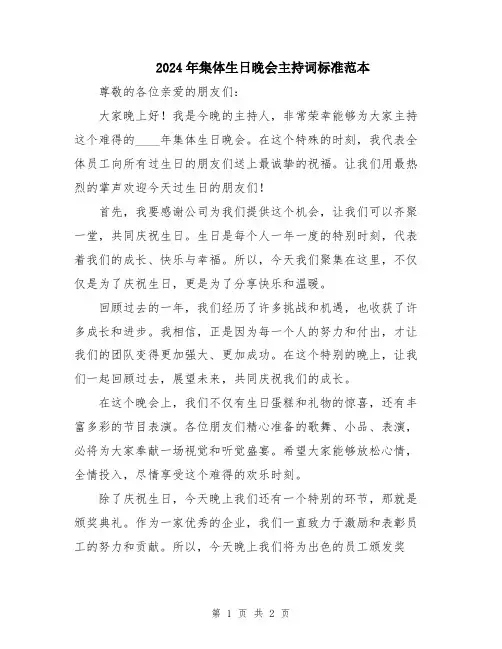 2024年集体生日晚会主持词标准范本

尊敬的各位亲爱的朋友们：

大家晚上好！我是今晚的主持人，非常荣幸能够为大家主持这个难得的____年集体生日晚会。在这个特殊的时刻，我代表全体员工向所有过生日的朋友们送上最诚挚的祝福。让我们用最热烈的掌声欢迎今天过生日的朋友们！

首先，我要感谢公司为我们提供这个机会，让我们可以齐聚一堂，共同庆祝生日。生日是每个人一年一度的特别时刻，代表着我们的成长、快乐与幸福。所以，今天我们聚集在这里，不仅仅是为了庆祝生日，更是为了分享快乐和温暖。

回顾过去的一年，我们经历了许多挑战和机遇，也收获了许多成长和进步。我相信，正是因为每一个人的努力和付出，才让我们的团队变得更加强大、更加成功。在这个特别的晚上，让我们一起回顾过去，展望未来，共同庆祝我们的成长。

在这个晚会上，我们不仅有生日蛋糕和礼物的惊喜，还有丰富多彩的节目表演。各位朋友们精心准备的歌舞、小品、表演，必将为大家奉献一场视觉和听觉盛宴。希望大家能够放松心情，全情投入，尽情享受这个难得的欢乐时刻。

除了庆祝生日，今天晚上我们还有一个特别的环节，那就是颁奖典礼。作为一家优秀的企业，我们一直致力于激励和表彰员工的努力和贡献。所以，今天晚上我们将为出色的员工颁发奖

第 1 页 共 2 页